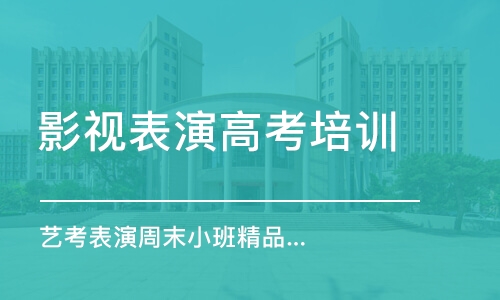 影视表演高考培训

艺考表演周末小班精品...